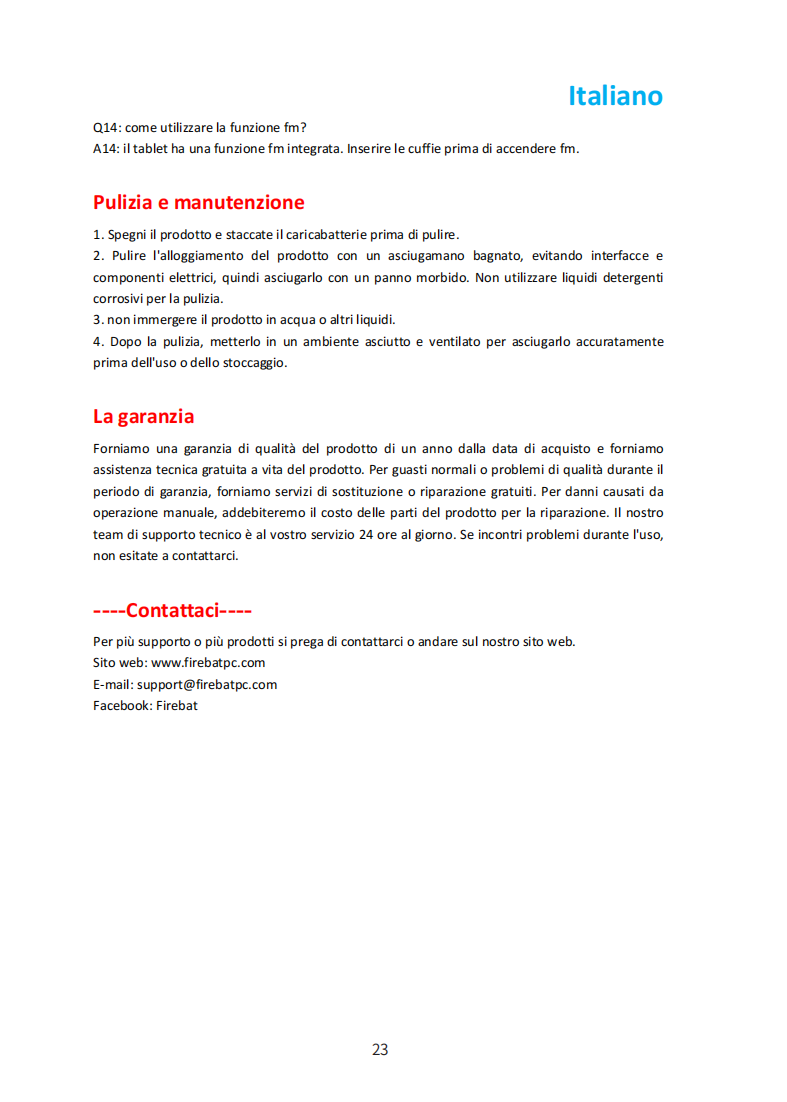 Italiano

Q14: come utilizzare la funzione fm?
A14: il tablet ha una funzione fm integrata. Inserire le cuffie prima di accendere fm.

Pulizia e manutenzione

1. Spegni il prodotto e staccate il caricabatterie prima di pulire.
2. Pulire l'alloggiamento del prodotto con un asciugamano bagnato, evitando interfacce e componenti elettrici, quindi asciugarlo con un panno morbido. Non utilizzare liquidi detergenti corrosivi per la pulizia.
3. non immergere il prodotto in acqua o altri liquidi.
4. Dopo la pulizia, metterlo in un ambiente asciutto e ventilato per asciugarlo accuratamente prima dell'uso o dello stoccaggio.

La garanzia

Forniamo una garanzia di qualità del prodotto di un anno dalla data di acquisto e forniamo assistenza tecnica gratuita a vita del prodotto. Per guasti normali o problemi di qualità durante il periodo di garanzia, forniamo servizi di sostituzione o riparazione gratuiti. Per danni causati da operazione manuale, addebiteremo il costo delle parti del prodotto per la riparazione. Il nostro team di supporto tecnico è al vostro servizio 24 ore al giorno. Se incontri problemi durante l'uso, non esitate a contattarci.

----Contattaci----

Per più supporto o più prodotti si prega di contattarci o andare sul nostro sito web.
Sito web: www.firebatpc.com
E-mail: support@firebatpc.com
Facebook: Firebat

23